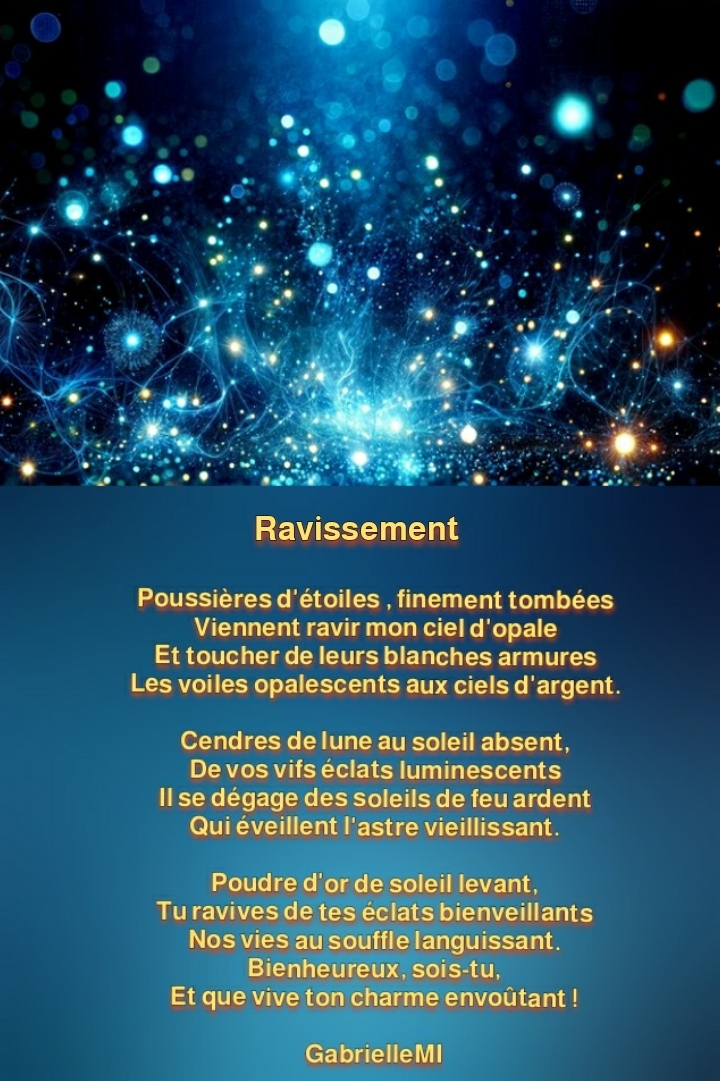 Ravissement

Poussières d'étoiles , finement tombées
Viennent ravir mon ciel d'opale
Et toucher de leurs blanches armures
Les voiles opalescents aux ciels d'argent.

Cendres de lune au soleil absent,
De vos vifs éclats luminescents
Il se dégage des soleils de feu ardent
Qui éveillent l'astre vieillissant.

Poudre d'or de soleil levant,
Tu ravives de tes éclats bienveillants
Nos vies au souffle languissant.
Bienheureux, sois-tu,
Et que vive ton charme envoûtant !

GabrielleMI